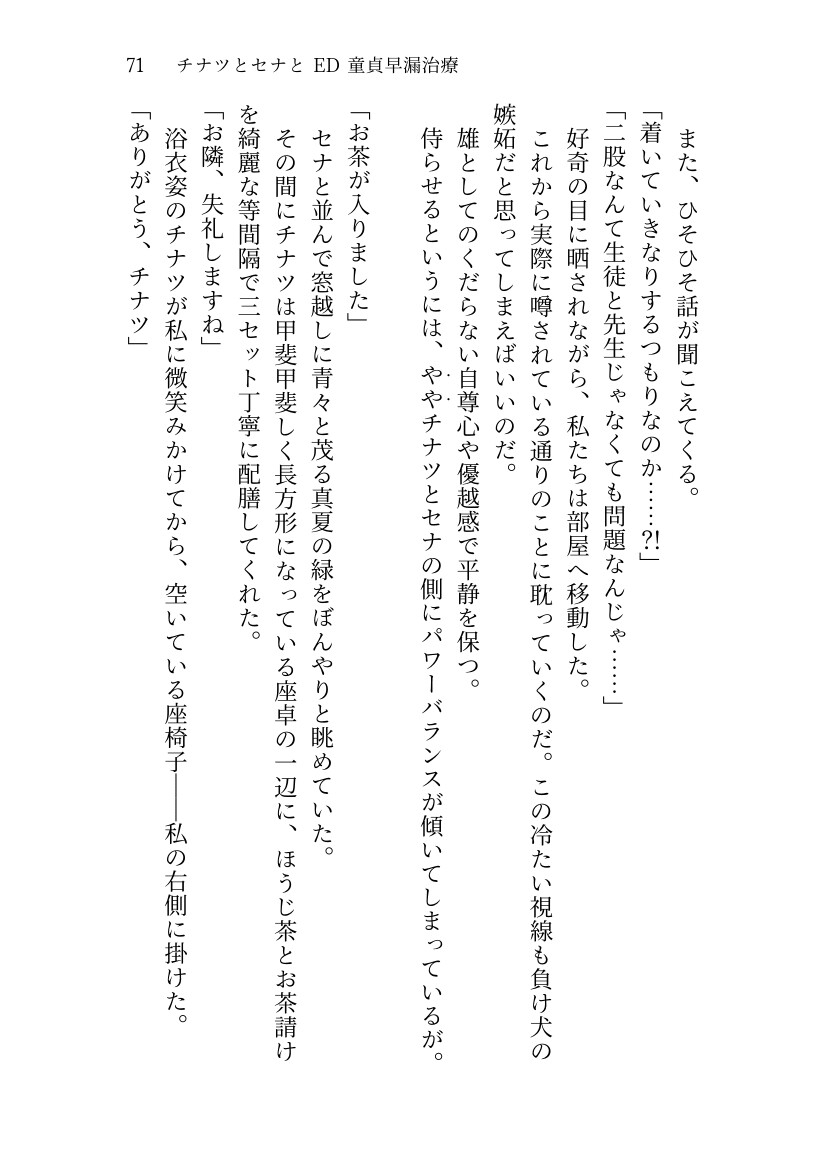 71　チナツとセナと ED 童貞早漏治療

また、ひそひそ話が聞こえてくる。

「着いていきなりするつもりなのか……?!」

「二股なんて生徒と先生じゃなくても問題なんじゃ……」

好奇の目に晒されながら、私たちは部屋へ移動した。

これから実際に噂されている通りのことに耽っていくのだ。この冷たい視線も負け犬の嫉妬だと思ってしまえばいいのだ。

雄としてのくだらない自尊心や優越感で平静を保つ。

侍らせるというには、ややチナツとセナの側にパワーバランスが傾いてしまっているが。

「お茶が入りました」

セナと並んで窓越しに青々と茂る真夏の緑をぼんやりと眺めていた。

その間にチナツは甲斐甲斐しく長方形になっている座卓の一辺に、ほうじ茶とお茶請けを綺麗な等間隔で三セット丁寧に配膳してくれた。

「お隣、失礼しますね」

浴衣姿のチナツが私に微笑みかけてから、空いている座椅子——私の右側に掛けた。

「ありがとう、チナツ」